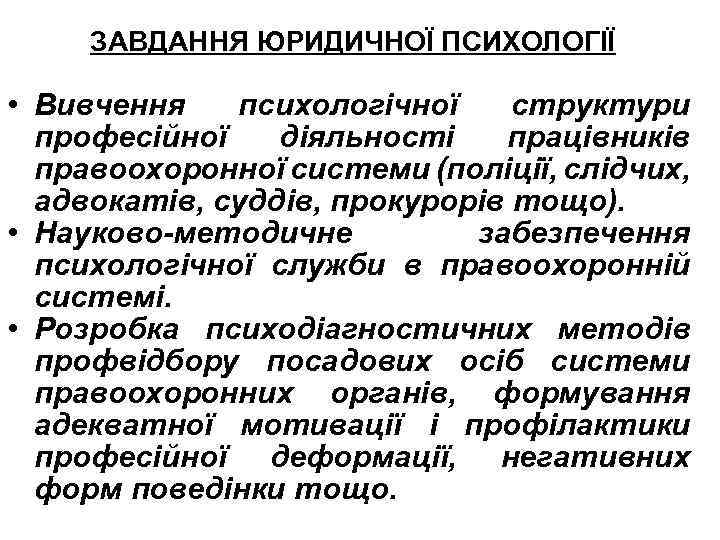 ЗАВДАННЯ ЮРИДИЧНОЇ ПСИХОЛОГІЇ

• Вивчення психологічної структури професійної діяльності працівників правоохоронної системи (поліції, слідчих, адвокатів, суддів, прокурорів тощо).
• Науково-методичне забезпечення психологічної служби в правоохоронній системі.
• Розробка психодіагностичних методів профвідбору посадових осіб системи правоохоронних органів, формування адекватної мотивації і профілактики професійної деформації, негативних форм поведінки тощо.